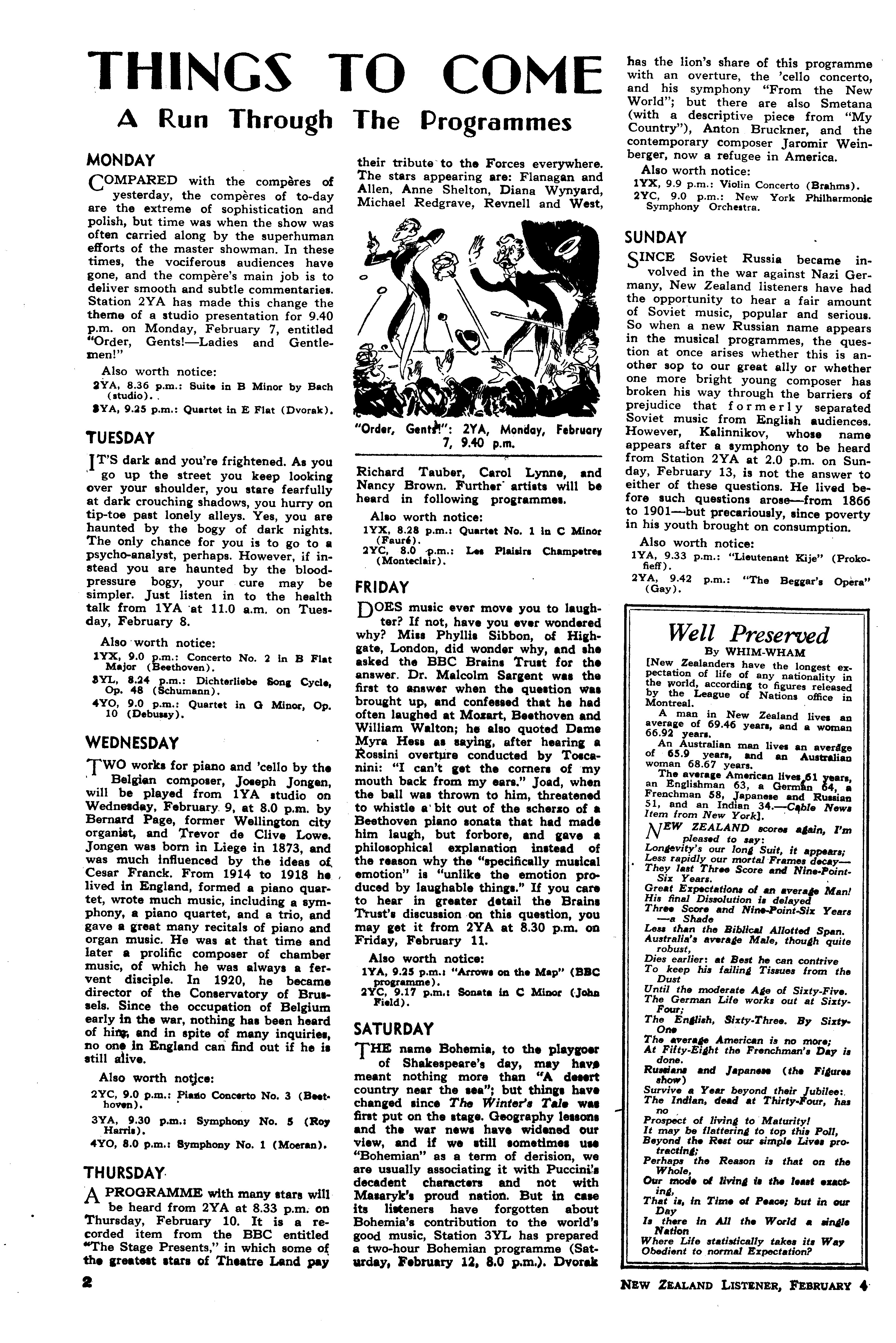 THINGS TO COME

A Run Through The Programmes

MONDAY

COMPARED with the compères of yesterday, the compères of to-day are the extreme of sophistication and polish, but time was when the show was often carried along by the superhuman efforts of the master showman. In these times, the vociferous audiences have gone, and the compère's main job is to deliver smooth and subtle commentaries. Station 2YA has made this change the theme of a studio presentation for 9.40 p.m. on Monday, February 7, entitled "Order, Gents!—Ladies and Gentlemen!"

Also worth notice:
2YA, 8.36 p.m.: Suite in B Minor by Bach (studio).
3YA, 9.25 p.m.: Quartet in E Flat (Dvorak).

TUESDAY

IT'S dark and you're frightened. As you go up the street you keep looking over your shoulder, you stare fearfully at dark crouching shadows, you hurry on tip-toe past lonely alleys. Yes, you are haunted by the bogy of dark nights. The only chance for you is to go to a psycho-analyst, perhaps. However, if instead you are haunted by the blood-pressure bogy, your cure may be simpler. Just listen in to the health talk from 1YA at 11.0 a.m. on Tuesday, February 8.

Also worth notice:
1YX, 9.0 p.m.: Concerto No. 2 in B Flat Major (Beethoven).
3YL, 8.24 p.m.: Dichterliebe Song Cycle, Op. 48 (Schumann).
4YO, 9.0 p.m.: Quartet in G Minor, Op. 10 (Debussy).

WEDNESDAY

TWO works for piano and 'cello by the Belgian composer, Joseph Jongen, will be played from 1YA studio on Wednesday, February 9, at 8.0 p.m. by Bernard Page, former Wellington city organist, and Trevor de Clive Lowe. Jongen was born in Liege in 1873, and was much influenced by the ideas of Cesar Franck. From 1914 to 1918 he lived in England, formed a piano quartet, wrote much music, including a symphony, a piano quartet, and a trio, and gave a great many recitals of piano and organ music. He was at that time and later a prolific composer of chamber music, of which he was always a fervent disciple. In 1920, he became director of the Conservatory of Brussels. Since the occupation of Belgium early in the war, nothing has been heard of him, and in spite of many inquiries, no one in England can find out if he is still alive.

Also worth notice:
2YC, 9.0 p.m.: Piano Concerto No. 3 (Beethoven).
3YA, 9.30 p.m.: Symphony No. 5 (Roy Harris).
4YO, 8.0 p.m.: Symphony No. 1 (Moeran).

THURSDAY

A PROGRAMME with many stars will be heard from 2YA at 8.33 p.m. on Thursday, February 10. It is a recorded item from the BBC entitled "The Stage Presents," in which some of the greatest stars of Theatre Land pay their tribute to the Forces everywhere. The stars appearing are: Flanagan and Allen, Anne Shelton, Diana Wynyard, Michael Redgrave, Revnell and West,

"Order, Gents!": 2YA, Monday, February 7, 9.40 p.m.

Richard Tauber, Carol Lynne, and Nancy Brown. Further artists will be heard in following programmes.

Also worth notice:
1YX, 8.28 p.m.: Quartet No. 1 in C Minor (Fauré).
2YC, 8.0 p.m.: Les Plaisirs Champetres (Monteclair).

FRIDAY

DOES music ever move you to laughter? If not, have you ever wondered why? Miss Phyllis Sibbon, of Highgate, London, did wonder why, and she asked the BBC Brains Trust for the answer. Dr. Malcolm Sargent was the first to answer when the question was brought up, and confessed that he had often laughed at Mozart, Beethoven and William Walton; he also quoted Dame Myra Hess as saying, after hearing a Rossini overture conducted by Toscanini: "I can't get the corners of my mouth back from my ears." Joad, when the ball was thrown to him, threatened to whistle a bit out of the scherzo of a Beethoven piano sonata that had made him laugh, but forbore, and gave a philosophical explanation instead of the reason why the "specifically musical emotion" is "unlike the emotion produced by laughable things." If you care to hear in greater detail the Brains Trust's discussion on this question, you may get it from 2YA at 8.30 p.m. on Friday, February 11.

Also worth notice:
1YA, 9.25 p.m.: "Arrows on the Map" (BBC programme).
2YC, 9.17 p.m.: Sonata in C Minor (John Field).

SATURDAY

THE name Bohemia, to the playgoer of Shakespeare's day, may have meant nothing more than "A desert country near the sea"; but things have changed since The Winter's Tale was first put on the stage. Geography lessons and the war news have widened our view, and if we still sometimes use "Bohemian" as a term of derision, we are usually associating it with Puccini's decadent characters and not with Masaryk's proud nation. But in case its listeners have forgotten about Bohemia's contribution to the world's good music, Station 3YL has prepared a two-hour Bohemian programme (Saturday, February 12, 8.0 p.m.). Dvorak has the lion's share of this programme with an overture, the 'cello concerto, and his symphony "From the New World"; but there are also Smetana (with a descriptive piece from "My Country"), Anton Bruckner, and the contemporary composer Jaromir Weinberger, now a refugee in America.

Also worth notice:
1YX, 9.9 p.m.: Violin Concerto (Brahms).
2YC, 9.0 p.m.: New York Philharmonic Symphony Orchestra.

SUNDAY

SINCE Soviet Russia became involved in the war against Nazi Germany, New Zealand listeners have had the opportunity to hear a fair amount of Soviet music, popular and serious. So when a new Russian name appears in the musical programmes, the question at once arises whether this is another sop to our great ally or whether one more bright young composer has broken his way through the barriers of prejudice that formerly separated Soviet music from English audiences. However, Kalinnikov, whose name appears after a symphony to be heard from Station 2YA at 2.0 p.m. on Sunday, February 13, is not the answer to either of these questions. He lived before such questions arose—from 1866 to 1901—but precariously, since poverty in his youth brought on consumption.

Also worth notice:
1YA, 9.33 p.m.: "Lieutenant Kije" (Prokofieff).
2YA, 9.42 p.m.: "The Beggar's Opera" (Gay).

Well Preserved
By WHIM-WHAM

[New Zealanders have the longest expectation of life of any nationality in the world, according to figures released by the League of Nations office in Montreal.
A man in New Zealand lives an average of 69.46 years, and a woman 66.92 years.
An Australian man lives an average of 65.9 years, and an Australian woman 68.67 years.
The average American lives 61 years, an Englishman 63, a German 64, a Frenchman 58, Japanese and Russian 51, and an Indian 34.—Cable News Item from New York].

NEW ZEALAND scores again, I'm pleased to say:
Longevity's our long Suit, it appears;
Less rapidly our mortal Frames decay—
They last Three Score and Nine-Point-Six Years.
Great Expectations of an average Man!
His final Dissolution is delayed
Three Score and Nine-Point-Six Years—a Shade
Less than the Biblical Allotted Span.
Australia's average Male, though quite robust,
Dies earlier: at Best he can contrive
To keep his failing Tissues from the Dust
Until the moderate Age of Sixty-Five.
The German Life works out at Sixty-Four;
The English, Sixty-Three. By Sixty-One
The average American is no more;
At Fifty-Eight the Frenchman's Day is done.
Russians and Japanese (the Figures show)
Survive a Year beyond their Jubilee:
The Indian, dead at Thirty-Four, has no
Prospect of living to Maturity!
It may be flattering to top this Poll,
Beyond the Rest our simple Lives protracting;
Perhaps the Reason is that on the Whole,
Our mode of living is the least exacting,
That is, in Time of Peace; but in our Day
Is there in All the World a single Nation
Where Life statistically takes its Way
Obedient to normal Expectation?

2

NEW ZEALAND LISTENER, FEBRUARY 4